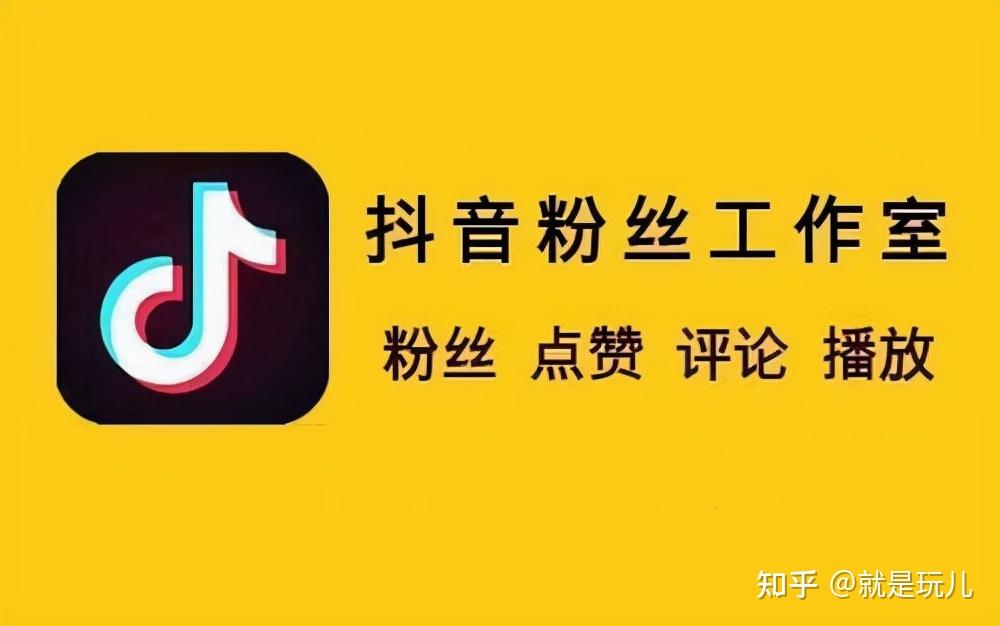 抖音粉丝工作室

粉丝 点赞 评论 播放

知乎 @就是玩儿